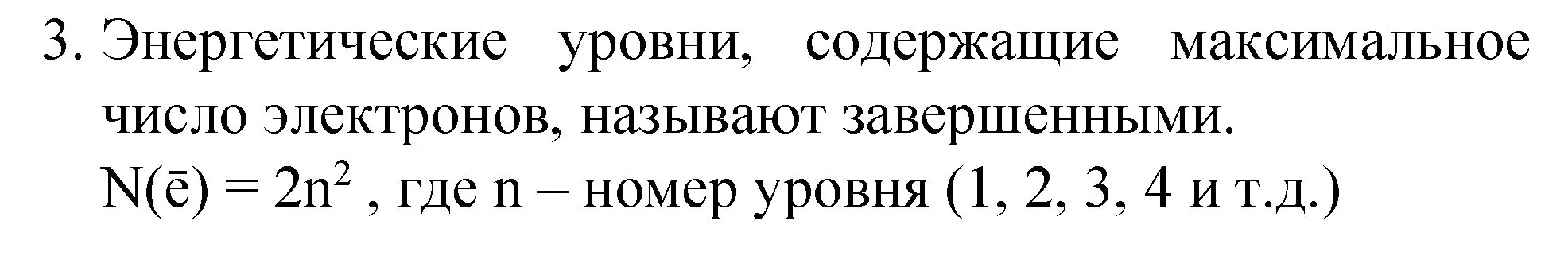 3. Энергетические уровни, содержащие максимальное число электронов, называют завершенными.
$N(\bar{e}) = 2n^2$ , где n – номер уровня (1, 2, 3, 4 и т.д.)